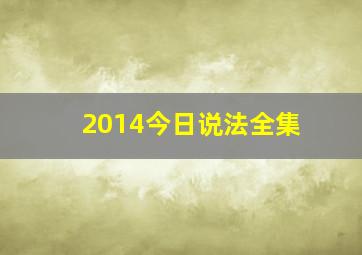 2014今日说法全集